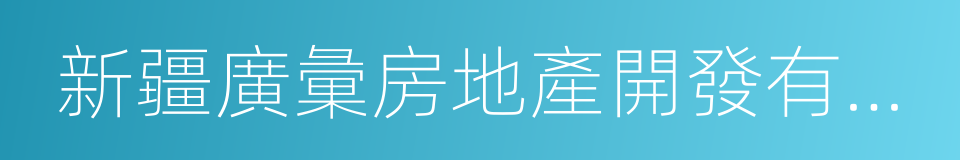 新疆廣彙房地產開發有...